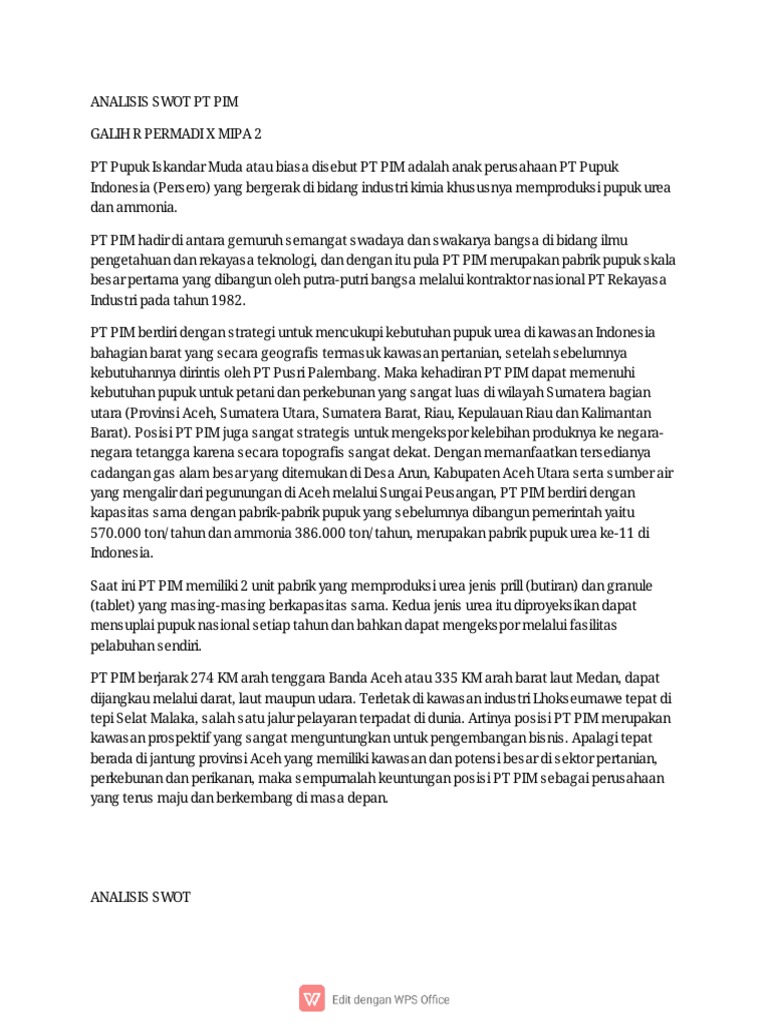 ANALISIS SWOT PT PIM

GALIH R PERMADI X MIPA 2

PT Pupuk Iskandar Muda atau biasa disebut PT PIM adalah anak perusahaan PT Pupuk Indonesia (Persero) yang bergerak di bidang industri kimia khususnya memproduksi pupuk urea dan ammonia.

PT PIM hadir di antara gemuruh semangat swadaya dan swakarya bangsa di bidang ilmu pengetahuan dan rekayasa teknologi, dan dengan itu pula PT PIM merupakan pabrik pupuk skala besar pertama yang dibangun oleh putra-putri bangsa melalui kontraktor nasional PT Rekayasa Industri pada tahun 1982.

PT PIM berdiri dengan strategi untuk mencukupi kebutuhan pupuk urea di kawasan Indonesia bahagian barat yang secara geografis termasuk kawasan pertanian, setelah sebelumnya kebutuhannya dirintis oleh PT Pusri Palembang. Maka kehadiran PT PIM dapat memenuhi kebutuhan pupuk untuk petani dan perkebunan yang sangat luas di wilayah Sumatera bagian utara (Provinsi Aceh, Sumatera Utara, Sumatera Barat, Riau, Kepulauan Riau dan Kalimantan Barat). Posisi PT PIM juga sangat strategis untuk mengekspor kelebihan produknya ke negara-negara tetangga karena secara topografis sangat dekat. Dengan memanfaatkan tersedianya cadangan gas alam besar yang ditemukan di Desa Arun, Kabupaten Aceh Utara serta sumber air yang mengalir dari pegunungan di Aceh melalui Sungai Peusangan, PT PIM berdiri dengan kapasitas sama dengan pabrik-pabrik pupuk yang sebelumnya dibangun pemerintah yaitu 570.000 ton/tahun dan ammonia 386.000 ton/tahun, merupakan pabrik pupuk urea ke-11 di Indonesia.

Saat ini PT PIM memiliki 2 unit pabrik yang memproduksi urea jenis prill (butiran) dan granule (tablet) yang masing-masing berkapasitas sama. Kedua jenis urea itu diproyeksikan dapat mensuplai pupuk nasional setiap tahun dan bahkan dapat mengekspor melalui fasilitas pelabuhan sendiri.

PT PIM berjarak 274 KM arah tenggara Banda Aceh atau 335 KM arah barat laut Medan, dapat dijangkau melalui darat, laut maupun udara. Terletak di kawasan industri Lhokseumawe tepat di tepi Selat Malaka, salah satu jalur pelayaran terpadat di dunia. Artinya posisi PT PIM merupakan kawasan prospektif yang sangat menguntungkan untuk pengembangan bisnis. Apalagi tepat berada di jantung provinsi Aceh yang memiliki kawasan dan potensi besar di sektor pertanian, perkebunan dan perikanan, maka sempurnalah keuntungan posisi PT PIM sebagai perusahaan yang terus maju dan berkembang di masa depan.

ANALISIS SWOT

Edit dengan WPS Office